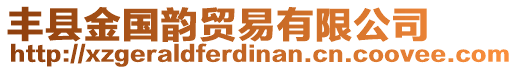 丰县金国韵贸易有限公司
http://xzgeraldferdinan.cn.coovee.com